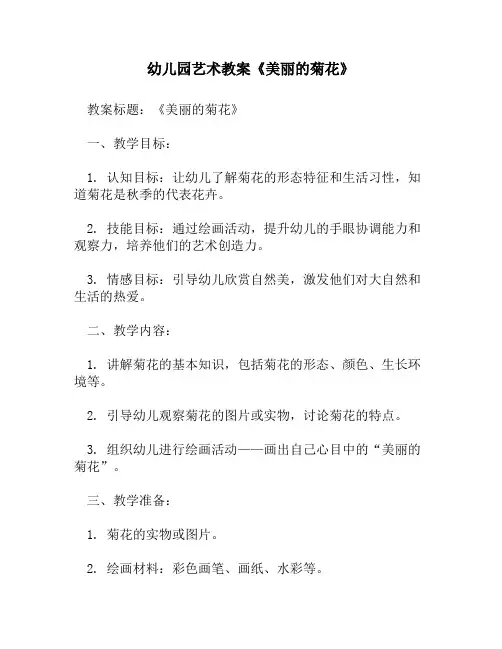 幼儿园艺术教案《美丽的菊花》

教案标题：《美丽的菊花》

一、教学目标：

1. 认知目标：让幼儿了解菊花的形态特征和生活习性，知道菊花是秋季的代表花卉。

2. 技能目标：通过绘画活动，提升幼儿的手眼协调能力和观察力，培养他们的艺术创造力。

3. 情感目标：引导幼儿欣赏自然美，激发他们对大自然和生活的热爱。

二、教学内容：

1. 讲解菊花的基本知识，包括菊花的形态、颜色、生长环境等。

2. 引导幼儿观察菊花的图片或实物，讨论菊花的特点。

3. 组织幼儿进行绘画活动——画出自己心目中的“美丽的菊花”。

三、教学准备：

1. 菊花的实物或图片。

2. 绘画材料：彩色画笔、画纸、水彩等。